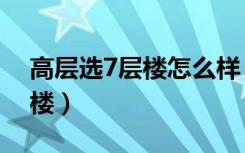 高层选7层楼怎么样

楼）